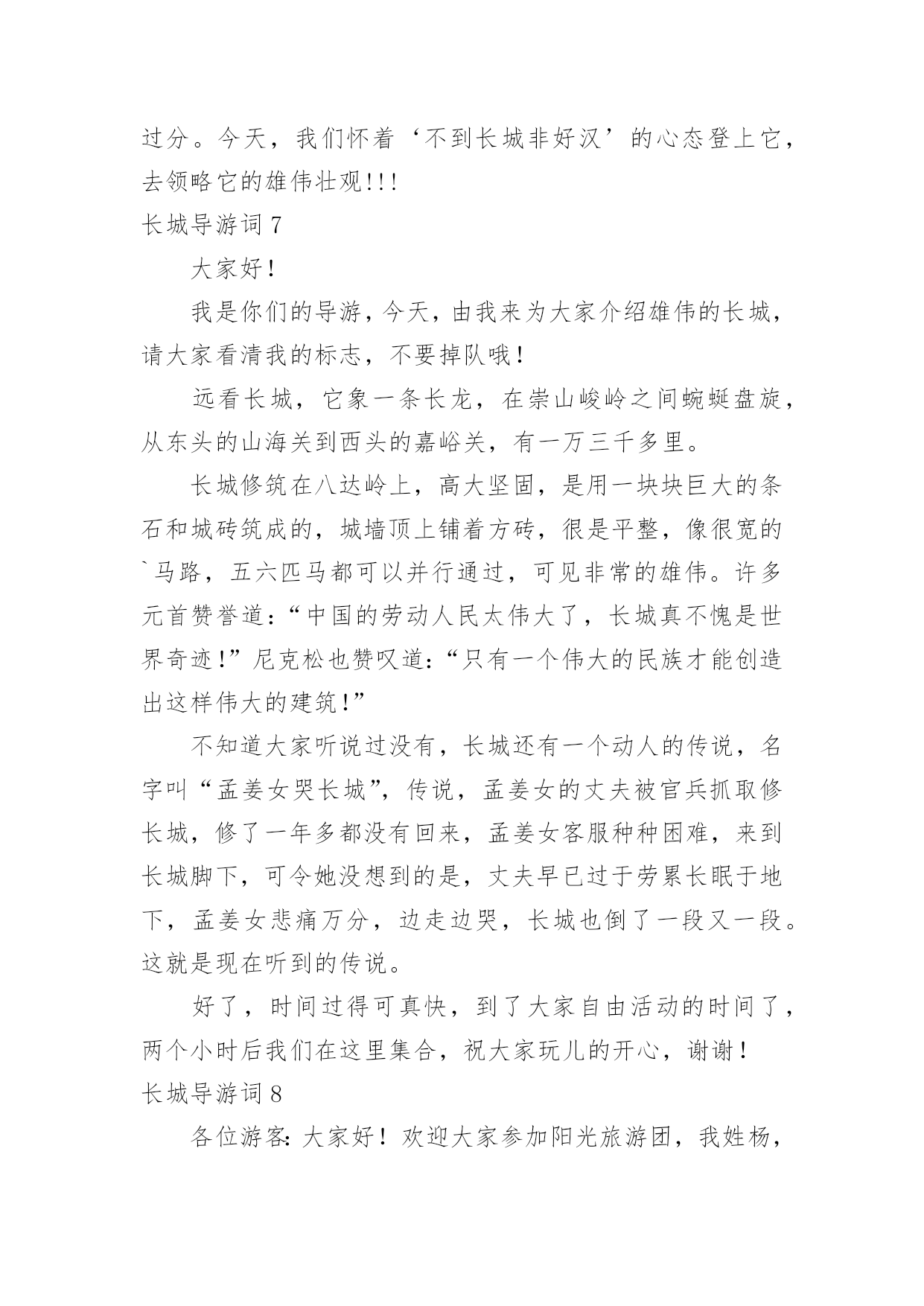 过分。今天，我们怀着‘不到长城非好汉’的心态登上它，去领略它的雄伟壮观!!!

长城导游词 7

大家好！

我是你们的导游，今天，由我来为大家介绍雄伟的长城，请大家看清我的标志，不要掉队哦！

远看长城，它象一条长龙，在崇山峻岭之间蜿蜒盘旋，从东头的山海关到西头的嘉峪关，有一万三千多里。

长城修筑在八达岭上，高大坚固，是用一块块巨大的条石和城砖筑成的，城墙顶上铺着方砖，很是平整，像很宽的`马路，五六匹马都可以并行通过，可见非常的雄伟。许多元首赞誉道：“中国的劳动人民太伟大了，长城真不愧是世界奇迹！”尼克松也赞叹道：“只有一个伟大的民族才能创造出这样伟大的建筑！”

不知道大家听说过没有，长城还有一个动人的传说，名字叫“孟姜女哭长城”，传说，孟姜女的丈夫被官兵抓取修长城，修了一年多都没有回来，孟姜女客服种种困难，来到长城脚下，可令她没想到的是，丈夫早已过于劳累长眠于地下，孟姜女悲痛万分，边走边哭，长城也倒了一段又一段。这就是现在听到的传说。

好了，时间过得可真快，到了大家自由活动的时间了，两个小时后我们在这里集合，祝大家玩儿的开心，谢谢！

长城导游词 8

各位游客：大家好！欢迎大家参加阳光旅游团，我姓杨，